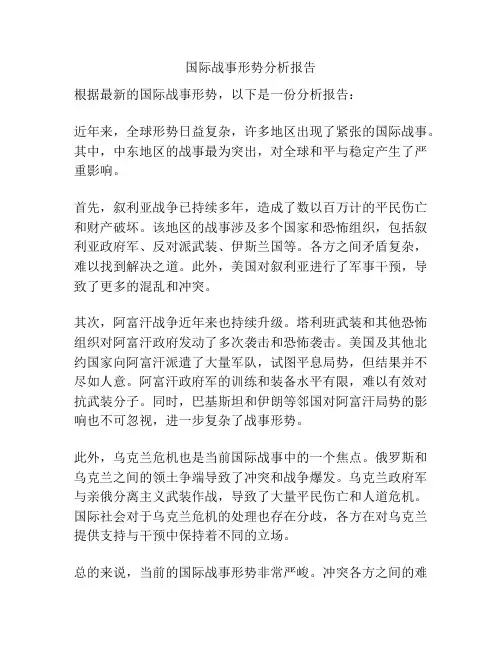 国际战事形势分析报告

根据最新的国际战事形势，以下是一份分析报告：

近年来，全球形势日益复杂，许多地区出现了紧张的国际战事。其中，中东地区的战事最为突出，对全球和平与稳定产生了严重影响。

首先，叙利亚战争已持续多年，造成了数以百万计的平民伤亡和财产破坏。该地区的战事涉及多个国家和恐怖组织，包括叙利亚政府军、反对派武装、伊斯兰国等。各方之间矛盾复杂，难以找到解决之道。此外，美国对叙利亚进行了军事干预，导致了更多的混乱和冲突。

其次，阿富汗战争近年来也持续升级。塔利班武装和其他恐怖组织对阿富汗政府发动了多次袭击和恐怖袭击。美国及其他北约国家向阿富汗派遣了大量军队，试图平息局势，但结果并不尽如人意。阿富汗政府军的训练和装备水平有限，难以有效对抗武装分子。同时，巴基斯坦和伊朗等邻国对阿富汗局势的影响也不可忽视，进一步复杂了战事形势。

此外，乌克兰危机也是当前国际战事中的一个焦点。俄罗斯和乌克兰之间的领土争端导致了冲突和战争爆发。乌克兰政府军与亲俄分离主义武装作战，导致了大量平民伤亡和人道危机。国际社会对于乌克兰危机的处理也存在分歧，各方在对乌克兰提供支持与干预中保持着不同的立场。

总的来说，当前的国际战事形势非常严峻。冲突各方之间的难